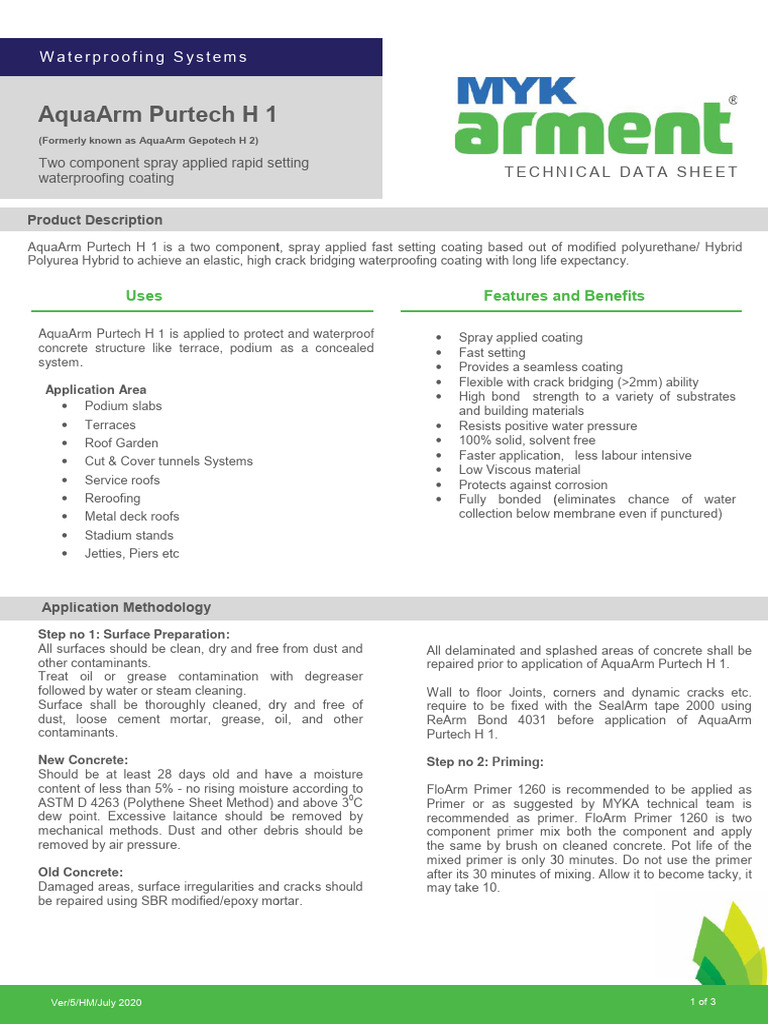 Waterproofing Systems

AquaArm Purtech H 1

(Formerly known as AquaArm Gepotech H 2)

Two component spray applied rapid setting waterproofing coating

MYK arment®

TECHNICAL DATA SHEET

Product Description

AquaArm Purtech H 1 is a two component, spray applied fast setting coating based out of modified polyurethane/ Hybrid Polyurea Hybrid to achieve an elastic, high crack bridging waterproofing coating with long life expectancy.

Uses

AquaArm Purtech H 1 is applied to protect and waterproof concrete structure like terrace, podium as a concealed system.

Application Area
• Podium slabs
• Terraces
• Roof Garden
• Cut & Cover tunnels Systems
• Service roofs
• Reroofing
• Metal deck roofs
• Stadium stands
• Jetties, Piers etc

Features and Benefits

• Spray applied coating
• Fast setting
• Provides a seamless coating
• Flexible with crack bridging (>2mm) ability
• High bond strength to a variety of substrates and building materials
• Resists positive water pressure
• 100% solid, solvent free
• Faster application, less labour intensive
• Low Viscous material
• Protects against corrosion
• Fully bonded (eliminates chance of water collection below membrane even if punctured)

Application Methodology

Step no 1: Surface Preparation:
All surfaces should be clean, dry and free from dust and other contaminants.
Treat oil or grease contamination with degreaser followed by water or steam cleaning.
Surface shall be thoroughly cleaned, dry and free of dust, loose cement mortar, grease, oil, and other contaminants.

New Concrete:
Should be at least 28 days old and have a moisture content of less than 5% - no rising moisture according to ASTM D 4263 (Polythene Sheet Method) and above $3^0$C dew point. Excessive laitance should be removed by mechanical methods. Dust and other debris should be removed by air pressure.

Old Concrete:
Damaged areas, surface irregularities and cracks should be repaired using SBR modified/epoxy mortar.

All delaminated and splashed areas of concrete shall be repaired prior to application of AquaArm Purtech H 1.

Wall to floor Joints, corners and dynamic cracks etc. require to be fixed with the SealArm tape 2000 using ReArm Bond 4031 before application of AquaArm Purtech H 1.

Step no 2: Priming:

FloArm Primer 1260 is recommended to be applied as Primer or as suggested by MYKA technical team is recommended as primer. FloArm Primer 1260 is two component primer mix both the component and apply the same by brush on cleaned concrete. Pot life of the mixed primer is only 30 minutes. Do not use the primer after its 30 minutes of mixing. Allow it to become tacky, it may take 10.

Ver/5/HM/July 2020

1 of 3